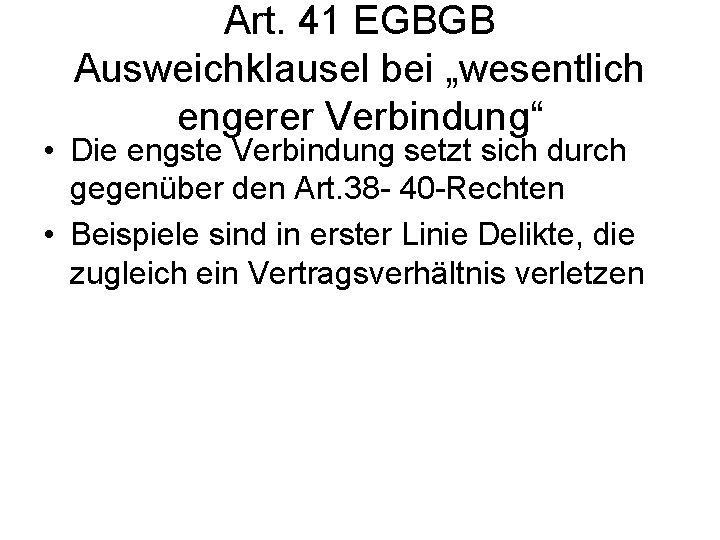 Art. 41 EGBGB
Ausweichklausel bei „wesentlich engerer Verbindung“

• Die engste Verbindung setzt sich durch gegenüber den Art.38- 40-Rechten
• Beispiele sind in erster Linie Delikte, die zugleich ein Vertragsverhältnis verletzen